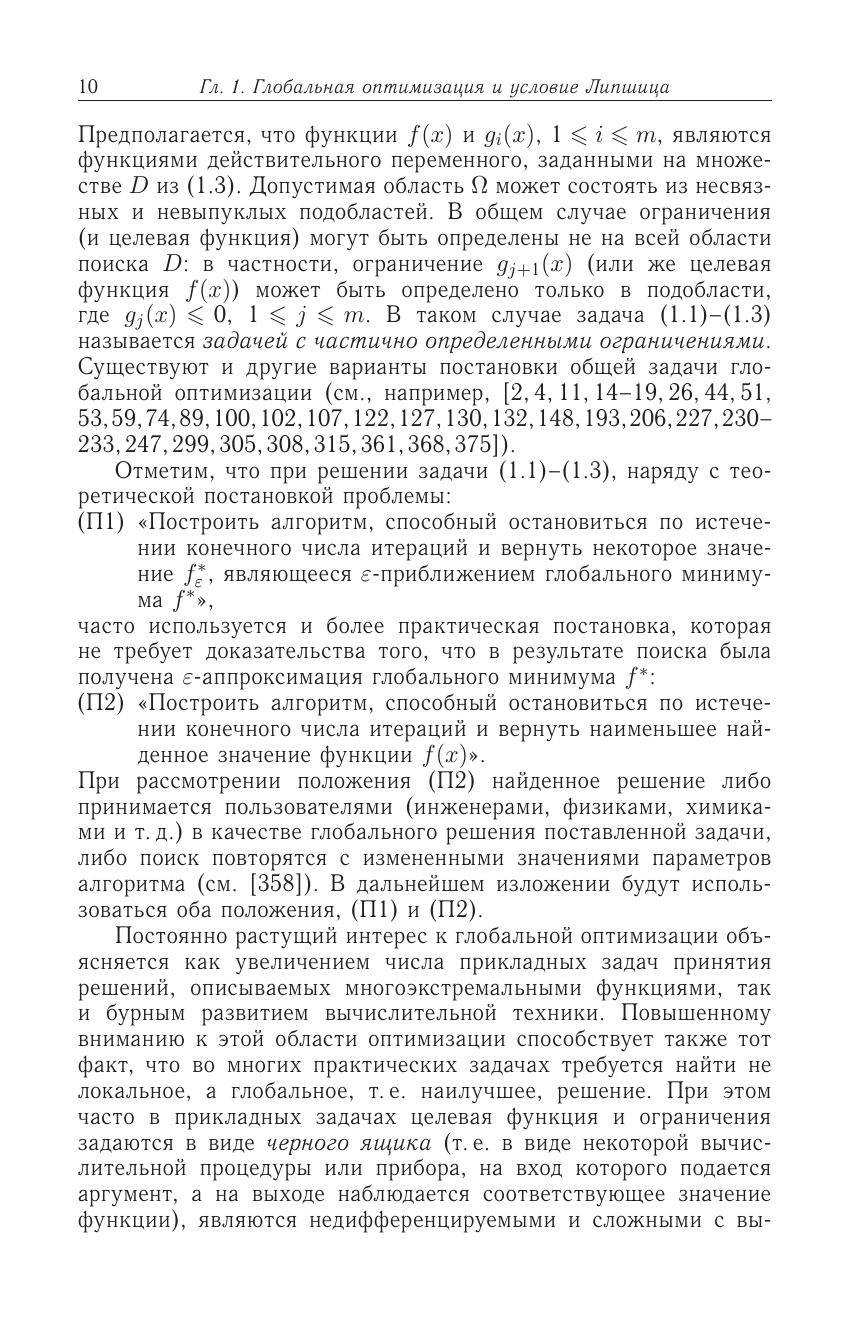 10 Гл. 1. Глобальная оптимизация и условие Липшица

Предполагается, что функции $f(x)$ и $g_i(x)$, $1 \leqslant i \leqslant m$, являются функциями действительного переменного, заданными на множестве $D$ из (1.3). Допустимая область $\Omega$ может состоять из несвязных и невыпуклых подобластей. В общем случае ограничения (и целевая функция) могут быть определены не на всей области поиска $D$: в частности, ограничение $g_{j+1}(x)$ (или же целевая функция $f(x)$) может быть определено только в подобласти, где $g_j(x) \leqslant 0$, $1 \leqslant j \leqslant m$. В таком случае задача (1.1)–(1.3) называется задачей с частично определенными ограничениями. Существуют и другие варианты постановки общей задачи глобальной оптимизации (см., например, [2, 4, 11, 14–19, 26, 44, 51, 53, 59, 74, 89, 100, 102, 107, 122, 127, 130, 132, 148, 193, 206, 227, 230–233, 247, 299, 305, 308, 315, 361, 368, 375]).

Отметим, что при решении задачи (1.1)–(1.3), наряду с теоретической постановкой проблемы:

(П1) «Построить алгоритм, способный остановиться по истечении конечного числа итераций и вернуть некоторое значение $f^*_\varepsilon$, являющееся $\varepsilon$-приближением глобального минимума $f^*$»,

часто используется и более практическая постановка, которая не требует доказательства того, что в результате поиска была получена $\varepsilon$-аппроксимация глобального минимума $f^*$:

(П2) «Построить алгоритм, способный остановиться по истечении конечного числа итераций и вернуть наименьшее найденное значение функции $f(x)$».

При рассмотрении положения (П2) найденное решение либо принимается пользователями (инженерами, физиками, химиками и т. д.) в качестве глобального решения поставленной задачи, либо поиск повторятся с измененными значениями параметров алгоритма (см. [358]). В дальнейшем изложении будут использоваться оба положения, (П1) и (П2).

Постоянно растущий интерес к глобальной оптимизации объясняется как увеличением числа прикладных задач принятия решений, описываемых многоэкстремальными функциями, так и бурным развитием вычислительной техники. Повышенному вниманию к этой области оптимизации способствует также тот факт, что во многих практических задачах требуется найти не локальное, а глобальное, т. е. наилучшее, решение. При этом часто в прикладных задачах целевая функция и ограничения задаются в виде черного ящика (т. е. в виде некоторой вычислительной процедуры или прибора, на вход которого подается аргумент, а на выходе наблюдается соответствующее значение функции), являются недифференцируемыми и сложными с вы-